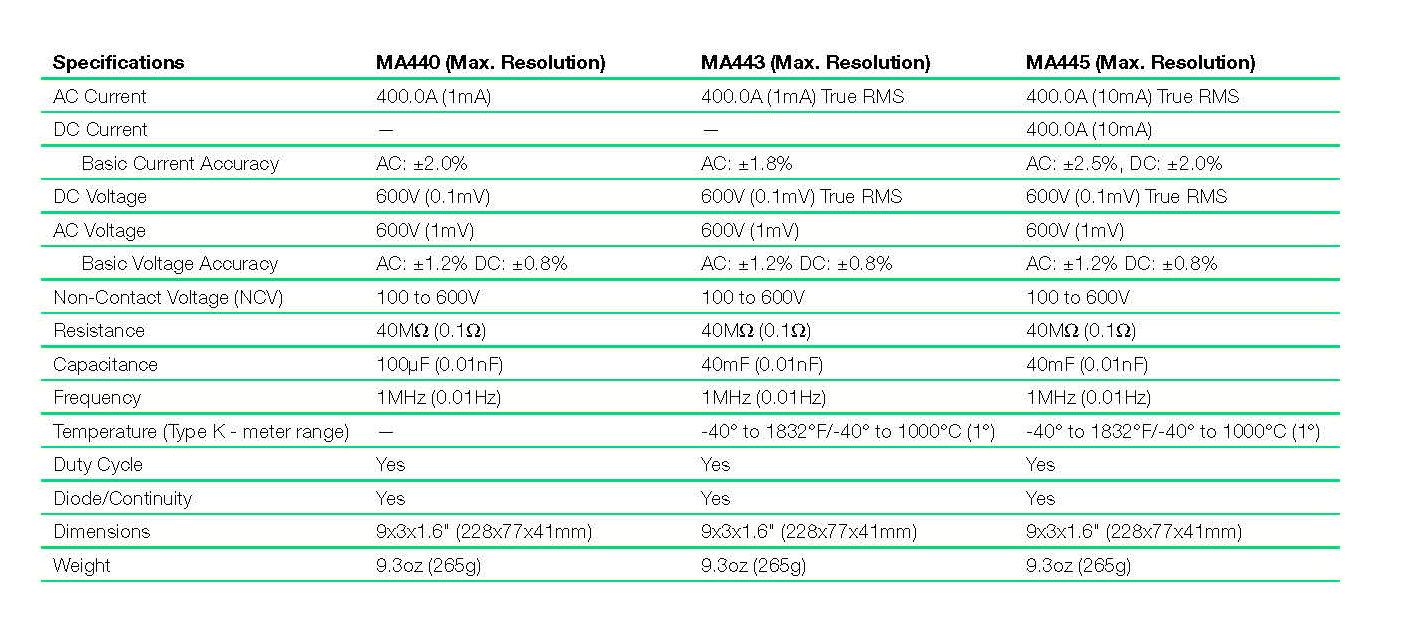 | Specifications | MA440 (Max. Resolution) | MA443 (Max. Resolution) | MA445 (Max. Resolution) |
|---|---|---|---|
| AC Current | 400.0A (1mA) | 400.0A (1mA) True RMS | 400.0A (10mA) True RMS |
| DC Current | — | — | 400.0A (10mA) |
| Basic Current Accuracy | AC: ±2.0% | AC: ±1.8% | AC: ±2.5%, DC: ±2.0% |
| DC Voltage | 600V (0.1mV) | 600V (0.1mV) True RMS | 600V (0.1mV) True RMS |
| AC Voltage | 600V (1mV) | 600V (1mV) | 600V (1mV) |
| Basic Voltage Accuracy | AC: ±1.2% DC: ±0.8% | AC: ±1.2% DC: ±0.8% | AC: ±1.2% DC: ±0.8% |
| Non-Contact Voltage (NCV) | 100 to 600V | 100 to 600V | 100 to 600V |
| Resistance | 40MΩ (0.1Ω) | 40MΩ (0.1Ω) | 40MΩ (0.1Ω) |
| Capacitance | 100µF (0.01nF) | 40mF (0.01nF) | 40mF (0.01nF) |
| Frequency | 1MHz (0.01Hz) | 1MHz (0.01Hz) | 1MHz (0.01Hz) |
| Temperature (Type K - meter range) | — | -40° to 1832°F/-40° to 1000°C (1°) | -40° to 1832°F/-40° to 1000°C (1°) |
| Duty Cycle | Yes | Yes | Yes |
| Diode/Continuity | Yes | Yes | Yes |
| Dimensions | 9x3x1.6" (228x77x41mm) | 9x3x1.6" (228x77x41mm) | 9x3x1.6" (228x77x41mm) |
| Weight | 9.3oz (265g) | 9.3oz (265g) | 9.3oz (265g) |